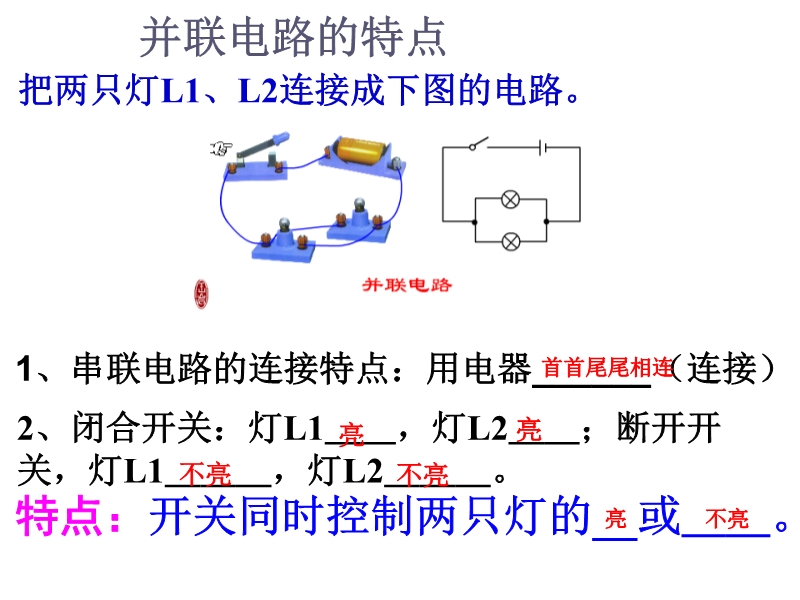 并联电路的特点

把两只灯L1、L2连接成下图的电路。

并联电路

1、串联电路的连接特点：用电器首首尾尾相连（连接）

2、闭合开关：灯L1亮，灯L2亮；断开开关，灯L1不亮，灯L2不亮。

特点：开关同时控制两只灯的亮或不亮。